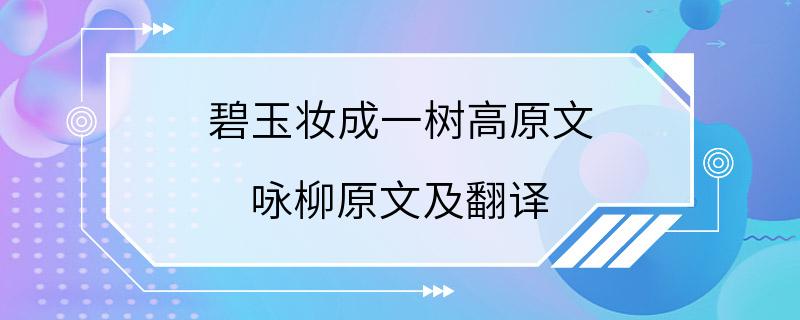 碧玉妆成一树高原文

咏柳原文及翻译